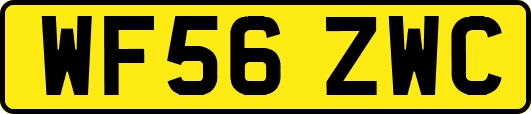 WF56 ZWC